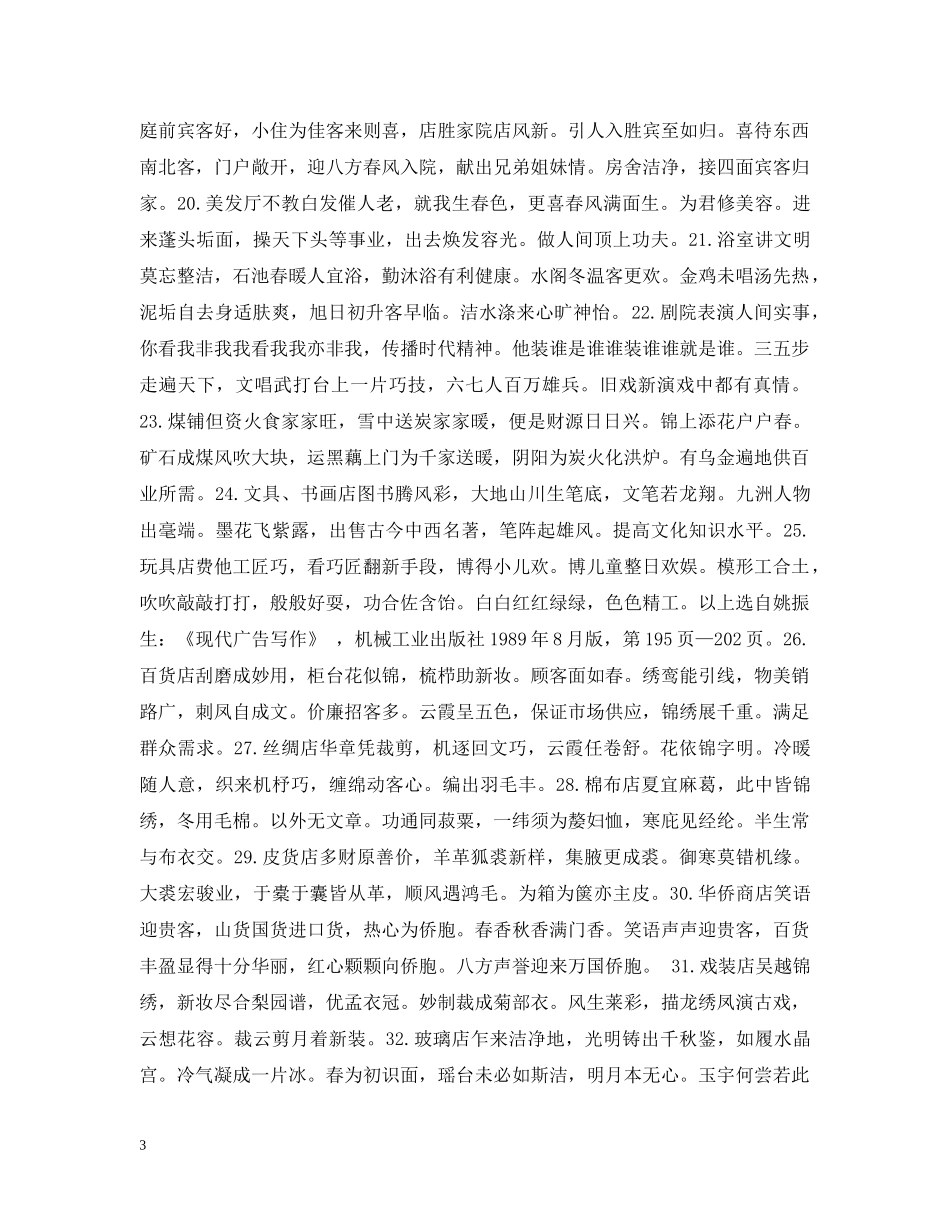 庭前宾客好，小住为佳客来则喜，店胜家院店风新。引人入胜宾至如归。喜待东西南北客，门户敞开，迎八方春风入院，献出兄弟姐妹情。房舍洁净，接四面宾客归家。20.美发厅不教白发催人老，就我生春色，更喜春风满面生。为君修美容。进来蓬头垢面，操天下头等事业，出去焕发容光。做人间顶上功夫。21.浴室讲文明莫忘整洁，石池春暖人宜浴，勤沐浴有利健康。水阁冬温客更欢。金鸡未唱汤先热，泥垢自去身适肤爽，旭日初升客早临。洁水涤来心旷神怡。22.剧院表演人间实事，你看我非我我看我我亦非我，传播时代精神。他装谁是谁谁装谁谁就是谁。三五步走遍天下，文唱武打台上一片巧技，六七人百万雄兵。旧戏新演戏中都有真情。23.煤铺但资火食家家旺，雪中送炭家家暖，便是财源日日兴。锦上添花户户春。矿石成煤风吹大块，运黑藕上门为千家送暖，阴阳为炭火化洪炉。有乌金遍地供百业所需。24.文具、书画店图书腾风彩，大地山川生笔底，文笔若龙翔。九洲人物出毫端。墨花飞紫露，出售古今中西名著，笔阵起雄风。提高文化知识水平。25.玩具店费他工匠巧，看巧匠翻新手段，博得小儿欢。博儿童整日欢娱。模形工合土，吹吹敲敲打打，般般好耍，功合佐含饴。白白红红绿绿，色色精工。以上选自姚振生：《现代广告写作》，机械工业出版社 1989 年 8 月版，第 195 页—202 页。26.百货店刮磨成妙用，柜台花似锦，梳栉助新妆。顾客面如春。绣鸾能引线，物美销路广，刺凤自成文。价廉招客多。云霞呈五色，保证市场供应，锦绣展千重。满足群众需求。27.丝绸店华章凭裁剪，机逐回文巧，云霞任卷舒。花依锦字明。冷暖随人意，织来机杼巧，缠绵动客心。编出羽毛丰。28.棉布店夏宜麻葛，此中皆锦绣，冬用毛棉。以外无文章。功通同菽粟，一纬须为嫠妇恤，寒庇见经纶。半生常与布衣交。29.皮货店多财原善价，羊革狐裘新样，集腋更成裘。御寒莫错机缘。大裘宏骏业，于橐于囊皆从革，顺风遇鸿毛。为箱为箧亦主皮。30.华侨商店笑语迎贵客，山货国货进口货，热心为侨胞。春香秋香满门香。笑语声声迎贵客，百货丰盈显得十分华丽，红心颗颗向侨胞。八方声誉迎来万国侨胞。 31.戏装店吴越锦绣，新妆尽合梨园谱，优孟衣冠。妙制裁成菊部衣。风生莱彩，描龙绣凤演古戏，云想花容。裁云剪月着新装。32.玻璃店乍来洁净地，光明铸出千秋鉴，如履水晶宫。冷气凝成一片冰。春为初识面，瑶台未必如斯洁，明月本无心。玉宇何尝若此

3